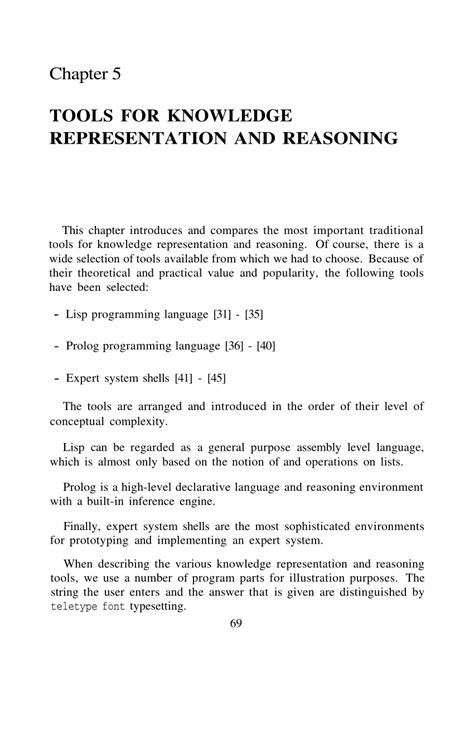 Chapter 5

TOOLS FOR KNOWLEDGE REPRESENTATION AND REASONING

This chapter introduces and compares the most important traditional tools for knowledge representation and reasoning. Of course, there is a wide selection of tools available from which we had to choose. Because of their theoretical and practical value and popularity, the following tools have been selected:

- Lisp programming language [31] - [35]

- Prolog programming language [36] - [40]

- Expert system shells [41] - [45]

The tools are arranged and introduced in the order of their level of conceptual complexity.

Lisp can be regarded as a general purpose assembly level language, which is almost only based on the notion of and operations on lists.

Prolog is a high-level declarative language and reasoning environment with a built-in inference engine.

Finally, expert system shells are the most sophisticated environments for prototyping and implementing an expert system.

When describing the various knowledge representation and reasoning tools, we use a number of program parts for illustration purposes. The string the user enters and the answer that is given are distinguished by teletype font typesetting.

69